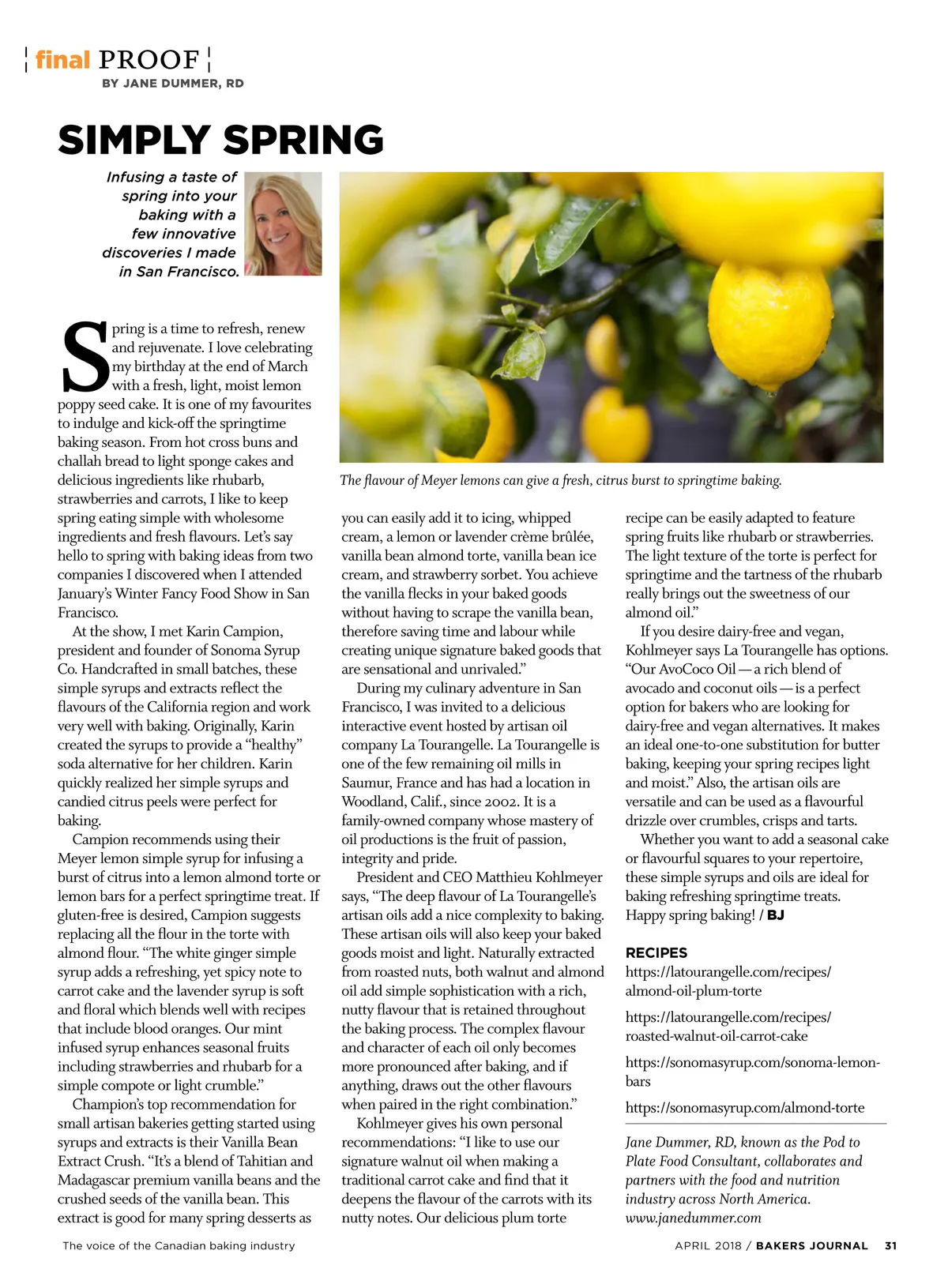 final PROOF
BY JANE DUMMER, RD

SIMPLY SPRING

Infusing a taste of spring into your baking with a few innovative discoveries I made in San Francisco.

The flavour of Meyer lemons can give a fresh, citrus burst to springtime baking.

Spring is a time to refresh, renew and rejuvenate. I love celebrating my birthday at the end of March with a fresh, light, moist lemon poppy seed cake. It is one of my favourites to indulge and kick-off the springtime baking season. From hot cross buns and challah bread to light sponge cakes and delicious ingredients like rhubarb, strawberries and carrots, I like to keep spring eating simple with wholesome ingredients and fresh flavours. Let's say hello to spring with baking ideas from two companies I discovered when I attended January's Winter Fancy Food Show in San Francisco.

At the show, I met Karin Campion, president and founder of Sonoma Syrup Co. Handcrafted in small batches, these simple syrups and extracts reflect the flavours of the California region and work very well with baking. Originally, Karin created the syrups to provide a "healthy" soda alternative for her children. Karin quickly realized her simple syrups and candied citrus peels were perfect for baking.

Campion recommends using their Meyer lemon simple syrup for infusing a burst of citrus into a lemon almond torte or lemon bars for a perfect springtime treat. If gluten-free is desired, Campion suggests replacing all the flour in the torte with almond flour. "The white ginger simple syrup adds a refreshing, yet spicy note to carrot cake and the lavender syrup is soft and floral which blends well with recipes that include blood oranges. Our mint infused syrup enhances seasonal fruits including strawberries and rhubarb for a simple compote or light crumble."

Champion's top recommendation for small artisan bakeries getting started using syrups and extracts is their Vanilla Bean Extract Crush. "It's a blend of Tahitian and Madagascar premium vanilla beans and the crushed seeds of the vanilla bean. This extract is good for many spring desserts as you can easily add it to icing, whipped cream, a lemon or lavender crème brûlée, vanilla bean almond torte, vanilla bean ice cream, and strawberry sorbet. You achieve the vanilla flecks in your baked goods without having to scrape the vanilla bean, therefore saving time and labour while creating unique signature baked goods that are sensational and unrivaled."

During my culinary adventure in San Francisco, I was invited to a delicious interactive event hosted by artisan oil company La Tourangelle. La Tourangelle is one of the few remaining oil mills in Saumur, France and has had a location in Woodland, Calif., since 2002. It is a family-owned company whose mastery of oil productions is the fruit of passion, integrity and pride.

President and CEO Matthieu Kohlmeyer says, "The deep flavour of La Tourangelle's artisan oils add a nice complexity to baking. These artisan oils will also keep your baked goods moist and light. Naturally extracted from roasted nuts, both walnut and almond oil add simple sophistication with a rich, nutty flavour that is retained throughout the baking process. The complex flavour and character of each oil only becomes more pronounced after baking, and if anything, draws out the other flavours when paired in the right combination."

Kohlmeyer gives his own personal recommendations: "I like to use our signature walnut oil when making a traditional carrot cake and find that it deepens the flavour of the carrots with its nutty notes. Our delicious plum torte recipe can be easily adapted to feature spring fruits like rhubarb or strawberries. The light texture of the torte is perfect for springtime and the tartness of the rhubarb really brings out the sweetness of our almond oil."

If you desire dairy-free and vegan, Kohlmeyer says La Tourangelle has options. "Our AvoCoco Oil — a rich blend of avocado and coconut oils — is a perfect option for bakers who are looking for dairy-free and vegan alternatives. It makes an ideal one-to-one substitution for butter baking, keeping your spring recipes light and moist." Also, the artisan oils are versatile and can be used as a flavourful drizzle over crumbles, crisps and tarts.

Whether you want to add a seasonal cake or flavourful squares to your repertoire, these simple syrups and oils are ideal for baking refreshing springtime treats. Happy spring baking! / BJ

RECIPES
https://latourangelle.com/recipes/almond-oil-plum-torte

https://latourangelle.com/recipes/roasted-walnut-oil-carrot-cake

https://sonomasyrup.com/sonoma-lemon-bars

https://sonomasyrup.com/almond-torte

Jane Dummer, RD, known as the Pod to Plate Food Consultant, collaborates and partners with the food and nutrition industry across North America. www.janedummer.com

The voice of the Canadian baking industry
APRIL 2018 / BAKERS JOURNAL 31